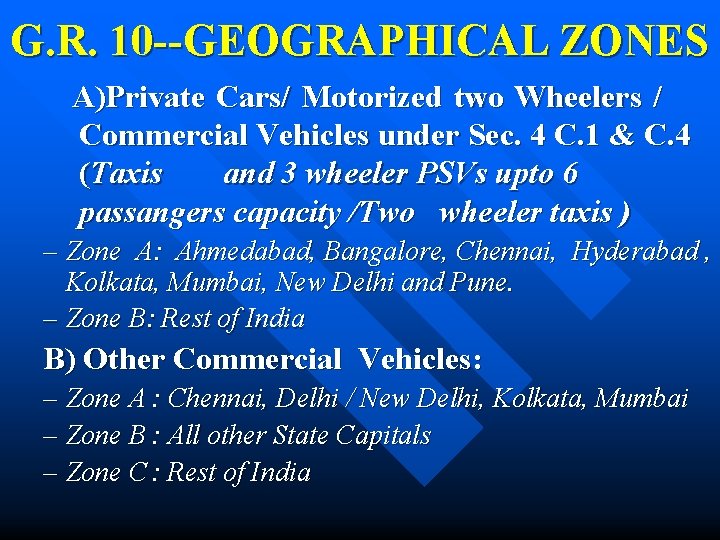 G.R. 10--GEOGRAPHICAL ZONES

A)Private Cars/ Motorized two Wheelers / Commercial Vehicles under Sec. 4 C.1 & C.4 (Taxis and 3 wheeler PSVs upto 6 passangers capacity /Two wheeler taxis )

– Zone A: Ahmedabad, Bangalore, Chennai, Hyderabad , Kolkata, Mumbai, New Delhi and Pune.

– Zone B: Rest of India

B) Other Commercial Vehicles:

– Zone A : Chennai, Delhi / New Delhi, Kolkata, Mumbai

– Zone B : All other State Capitals

– Zone C : Rest of India